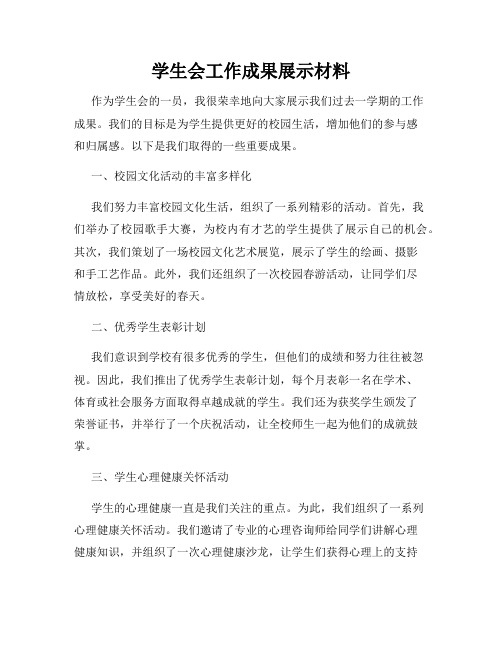 学生会工作成果展示材料

作为学生会的一员，我很荣幸地向大家展示我们过去一学期的工作成果。我们的目标是为学生提供更好的校园生活，增加他们的参与感和归属感。以下是我们取得的一些重要成果。

一、校园文化活动的丰富多样化

我们努力丰富校园文化生活，组织了一系列精彩的活动。首先，我们举办了校园歌手大赛，为校内有才艺的学生提供了展示自己的机会。其次，我们策划了一场校园文化艺术展览，展示了学生的绘画、摄影和手工艺作品。此外，我们还组织了一次校园春游活动，让同学们尽情放松，享受美好的春天。

二、优秀学生表彰计划

我们意识到学校有很多优秀的学生，但他们的成绩和努力往往被忽视。因此，我们推出了优秀学生表彰计划，每个月表彰一名在学术、体育或社会服务方面取得卓越成就的学生。我们还为获奖学生颁发了荣誉证书，并举行了一个庆祝活动，让全校师生一起为他们的成就鼓掌。

三、学生心理健康关怀活动

学生的心理健康一直是我们关注的重点。为此，我们组织了一系列心理健康关怀活动。我们邀请了专业的心理咨询师给同学们讲解心理健康知识，并组织了一次心理健康沙龙，让学生们获得心理上的支持